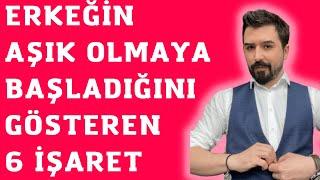 ERKEĞİN AŞIK OLMAYA BAŞLADIĞINI GÖSTEREN 6 İŞARET